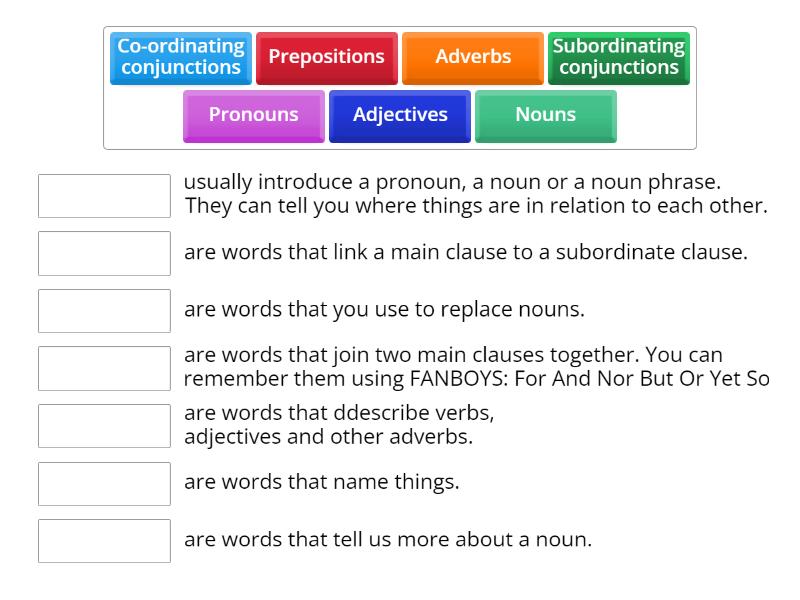 Co-ordinating conjunctions
Prepositions
Adverbs
Subordinating conjunctions
Pronouns
Adjectives
Nouns

usually introduce a pronoun, a noun or a noun phrase. They can tell you where things are in relation to each other.

are words that link a main clause to a subordinate clause.

are words that you use to replace nouns.

are words that join two main clauses together. You can remember them using FANBOYS: For And Nor But Or Yet So

are words that ddescribe verbs, adjectives and other adverbs.

are words that name things.

are words that tell us more about a noun.